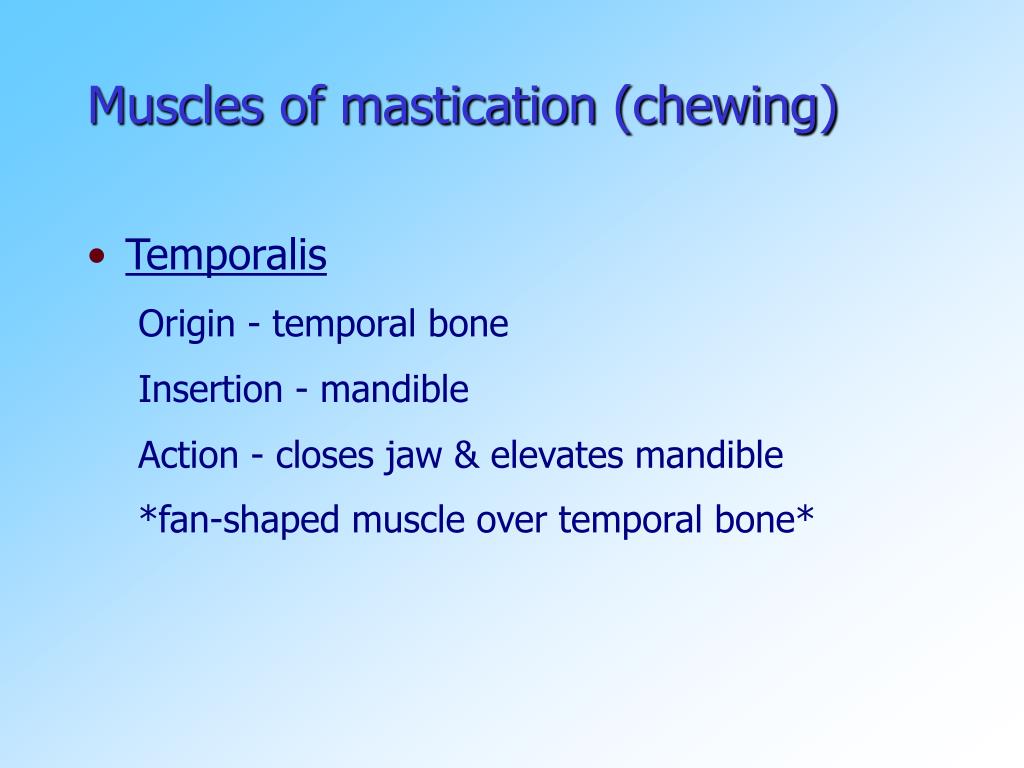 Muscles of mastication (chewing)

• Temporalis

Origin - temporal bone

Insertion - mandible

Action - closes jaw & elevates mandible

*fan-shaped muscle over temporal bone*